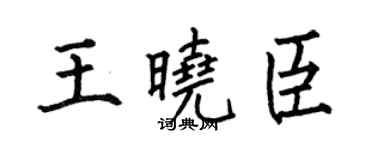 王曉臣
词典网